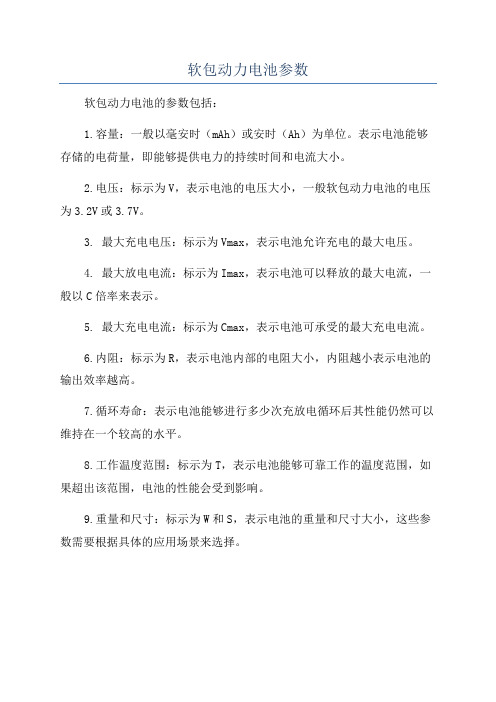 软包动力电池参数

软包动力电池的参数包括：

1.容量：一般以毫安时（mAh）或安时（Ah）为单位。表示电池能够存储的电荷量，即能够提供电力的持续时间和电流大小。

2.电压：标示为V，表示电池的电压大小，一般软包动力电池的电压为3.2V或3.7V。

3. 最大充电电压：标示为Vmax，表示电池允许充电的最大电压。

4. 最大放电电流：标示为Imax，表示电池可以释放的最大电流，一般以C倍率来表示。

5. 最大充电电流：标示为Cmax，表示电池可承受的最大充电电流。

6.内阻：标示为R，表示电池内部的电阻大小，内阻越小表示电池的输出效率越高。

7.循环寿命：表示电池能够进行多少次充放电循环后其性能仍然可以维持在一个较高的水平。

8.工作温度范围：标示为T，表示电池能够可靠工作的温度范围，如果超出该范围，电池的性能会受到影响。

9.重量和尺寸：标示为W和S，表示电池的重量和尺寸大小，这些参数需要根据具体的应用场景来选择。